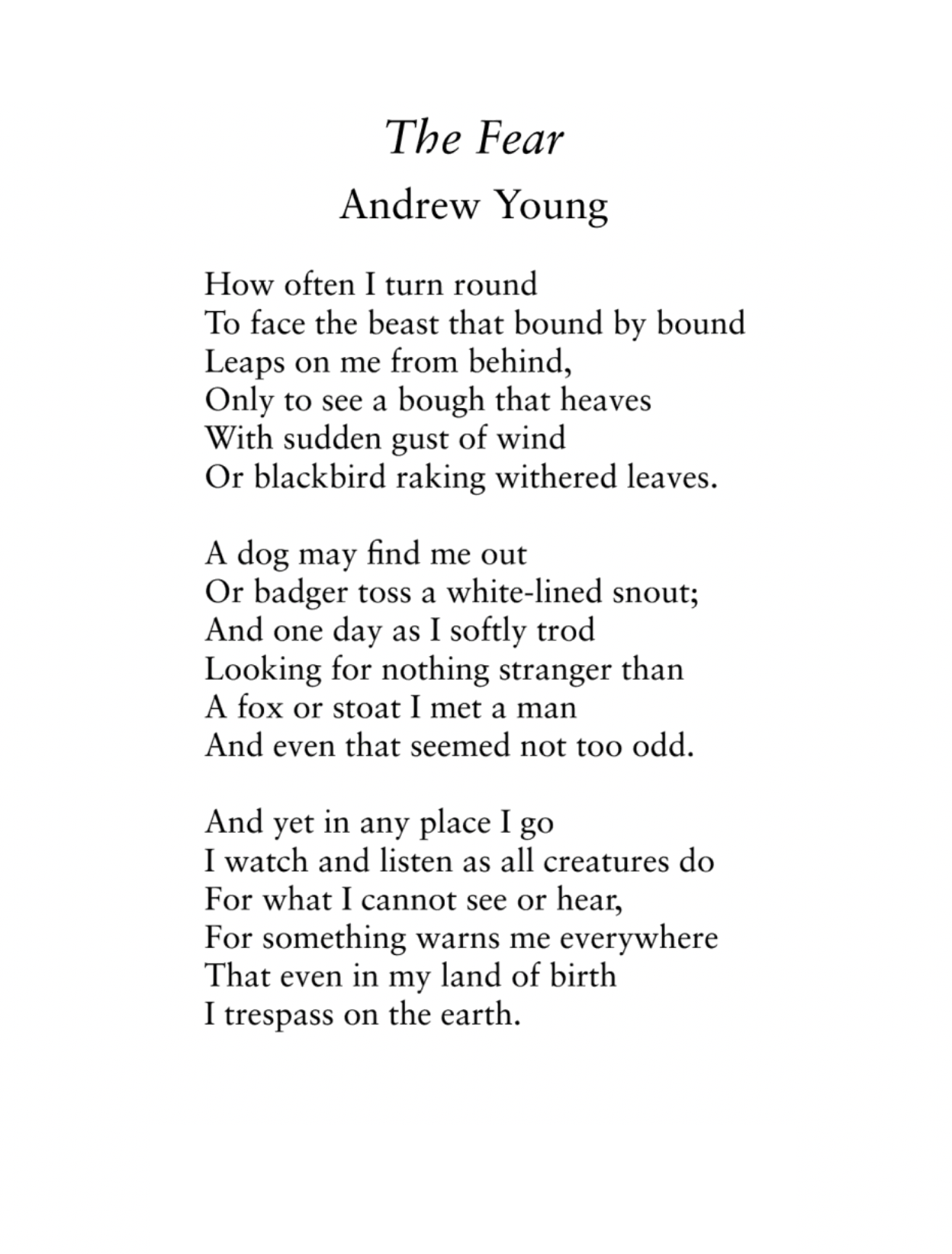 The Fear
Andrew Young

How often I turn round
To face the beast that bound by bound
Leaps on me from behind,
Only to see a bough that heaves
With sudden gust of wind
Or blackbird raking withered leaves.

A dog may find me out
Or badger toss a white-lined snout;
And one day as I softly trod
Looking for nothing stranger than
A fox or stoat I met a man
And even that seemed not too odd.

And yet in any place I go
I watch and listen as all creatures do
For what I cannot see or hear,
For something warns me everywhere
That even in my land of birth
I trespass on the earth.